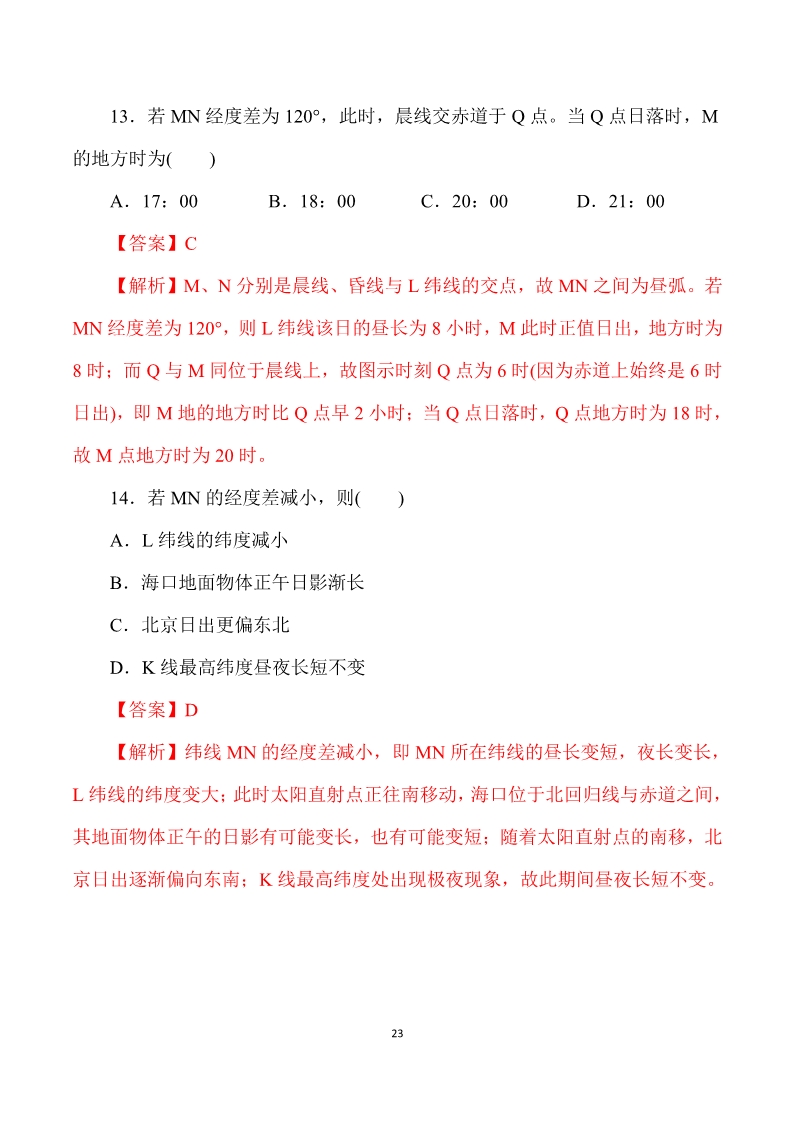 13．若 MN 经度差为 120°，此时，晨线交赤道于 Q 点。当 Q 点日落时，M 的地方时为(　　)

A．17：00　　B．18：00　　C．20：00　　D．21：00

【答案】C

【解析】M、N 分别是晨线、昏线与 L 纬线的交点，故 MN 之间为昼弧。若 MN 经度差为 120°，则 L 纬线该日的昼长为 8 小时，M 此时正值日出，地方时为 8 时；而 Q 与 M 同位于晨线上，故图示时刻 Q 点为 6 时(因为赤道上始终是 6 时日出)，即 M 地的地方时比 Q 点早 2 小时；当 Q 点日落时，Q 点地方时为 18 时，故 M 点地方时为 20 时。

14．若 MN 的经度差减小，则(　　)

A．L 纬线的纬度减小

B．海口地面物体正午日影渐长

C．北京日出更偏东北

D．K 线最高纬度昼夜长短不变

【答案】D

【解析】纬线 MN 的经度差减小，即 MN 所在纬线的昼长变短，夜长变长，L 纬线的纬度变大；此时太阳直射点正往南移动，海口位于北回归线与赤道之间，其地面物体正午的日影有可能变长，也有可能变短；随着太阳直射点的南移，北京日出逐渐偏向东南；K 线最高纬度处出现极夜现象，故此期间昼夜长短不变。

23